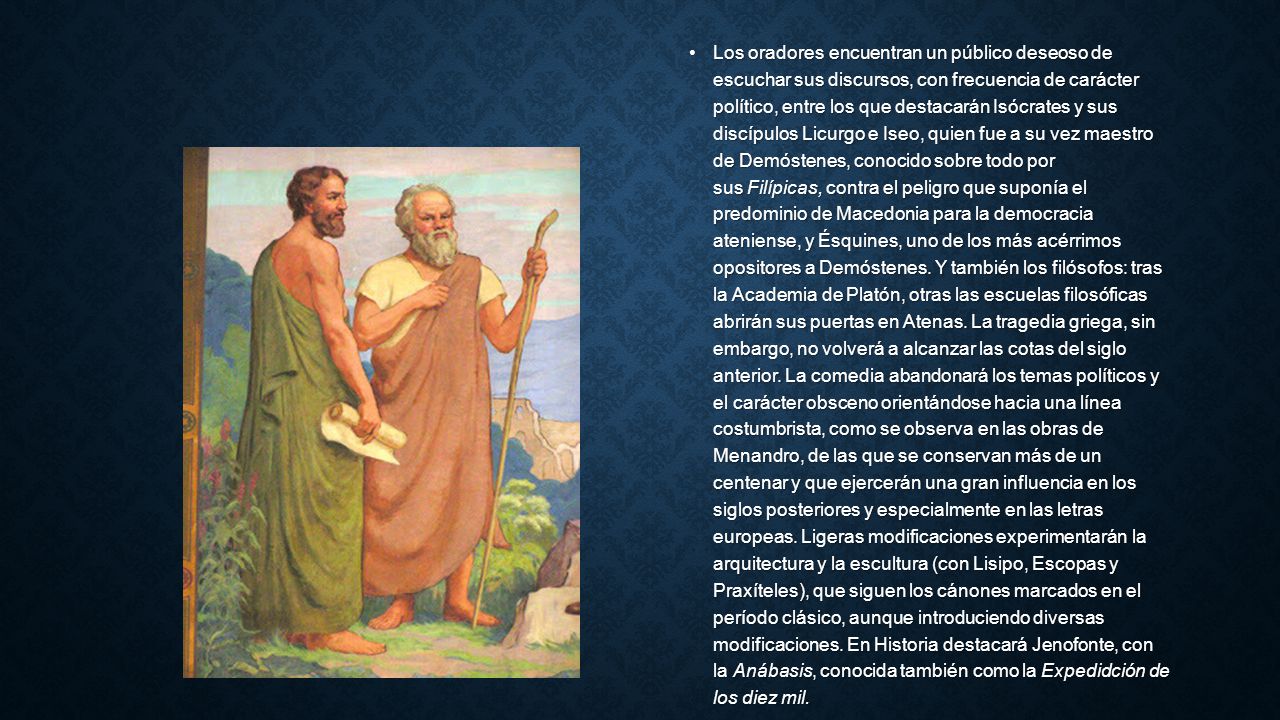 • Los oradores encuentran un público deseoso de escuchar sus discursos, con frecuencia de carácter político, entre los que destacarán Isócrates y sus discípulos Licurgo e Iseo, quien fue a su vez maestro de Demóstenes, conocido sobre todo por sus Filípicas, contra el peligro que suponía el predominio de Macedonia para la democracia ateniense, y Ésquines, uno de los más acérrimos opositores a Demóstenes. Y también los filósofos: tras la Academia de Platón, otras las escuelas filosóficas abrirán sus puertas en Atenas. La tragedia griega, sin embargo, no volverá a alcanzar las cotas del siglo anterior. La comedia abandonará los temas políticos y el carácter obsceno orientándose hacia una línea costumbrista, como se observa en las obras de Menandro, de las que se conservan más de un centenar y que ejercerán una gran influencia en los siglos posteriores y especialmente en las letras europeas. Ligeras modificaciones experimentarán la arquitectura y la escultura (con Lisipo, Escopas y Praxíteles), que siguen los cánones marcados en el período clásico, aunque introduciendo diversas modificaciones. En Historia destacará Jenofonte, con la Anábasis, conocida también como la Expedidción de los diez mil.